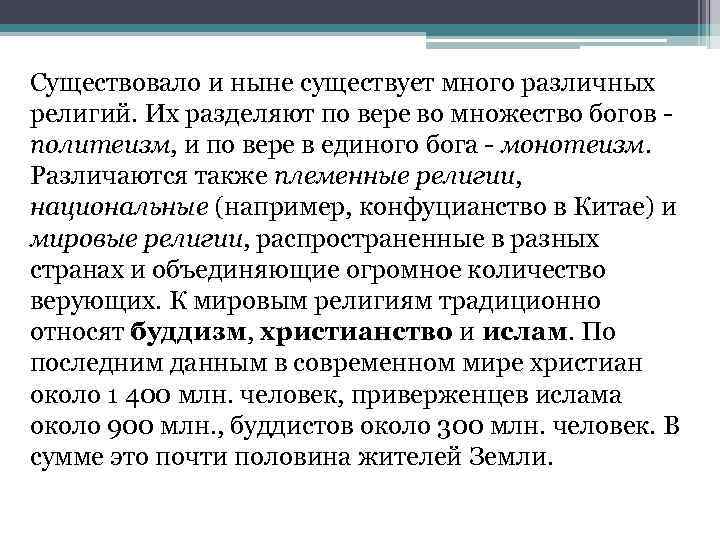 Существовало и ныне существует много различных религий. Их разделяют по вере во множество богов - политеизм, и по вере в единого бога - монотеизм. Различаются также племенные религии, национальные (например, конфуцианство в Китае) и мировые религии, распространенные в разных странах и объединяющие огромное количество верующих. К мировым религиям традиционно относят буддизм, христианство и ислам. По последним данным в современном мире христиан около 1 400 млн. человек, приверженцев ислама около 900 млн., буддистов около 300 млн. человек. В сумме это почти половина жителей Земли.